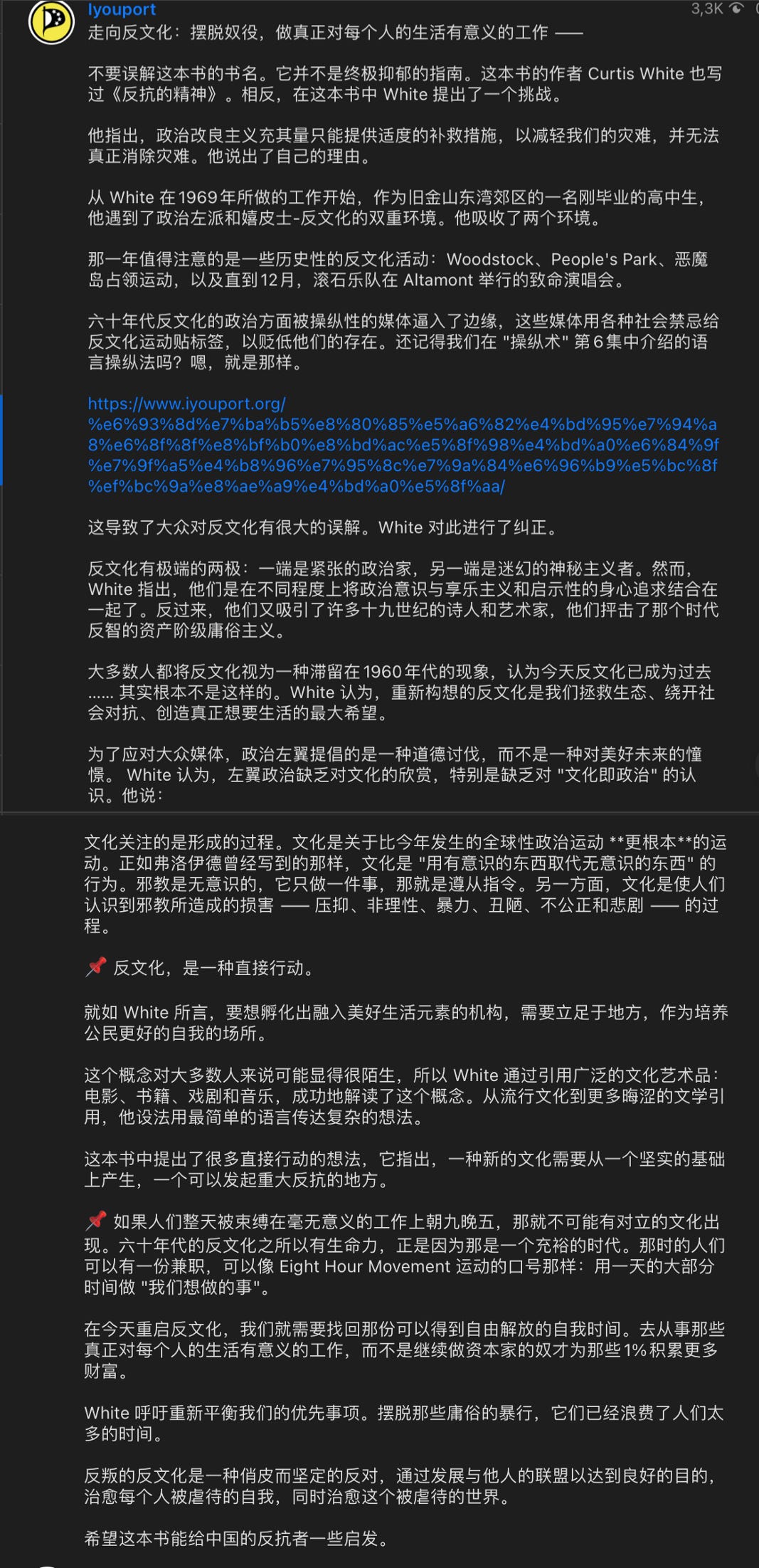 Iyouport
3,3K

走向反文化：摆脱奴役，做真正对每个人的生活有意义的工作 ——

不要误解这本书的书名。它并不是终极抑郁的指南。这本书的作者 Curtis White 也写过《反抗的精神》。相反，在这本书中 White 提出了一个挑战。

他指出，政治改良主义充其量只能提供适度的补救措施，以减轻我们的灾难，并无法真正消除灾难。他说出了自己的理由。

从 White 在1969年所做的工作开始，作为旧金山东湾郊区的一名刚毕业的高中生，他遇到了政治左派和嬉皮士-反文化的双重环境。他吸收了两个环境。

那一年值得注意的是一些历史性的反文化活动：Woodstock、People's Park、恶魔岛占领运动，以及直到12月，滚石乐队在 Altamont 举行的致命演唱会。

六十年代反文化的政治方面被操纵性的媒体逼入了边缘，这些媒体用各种社会禁忌给反文化运动贴标签，以贬低他们的存在。还记得我们在 "操纵术" 第6集中介绍的语言操纵法吗？嗯，就是那样。

https://www.iyouport.org/%e6%93%8d%e7%ba%b5%e8%80%85%e5%a6%82%e4%bd%95%e7%94%a8%e6%8f%8f%e8%bf%b0%e8%bd%ac%e5%8f%98%e4%bd%a0%e6%84%9f%e7%9f%a5%e4%b8%96%e7%95%8c%e7%9a%84%e6%96%b9%e5%bc%8f%ef%bc%9a%e8%ae%a9%e4%bd%a0%e5%8f%aa/

这导致了大众对反文化有很大的误解。White 对此进行了纠正。

反文化有极端的两极：一端是紧张的政治家，另一端是迷幻的神秘主义者。然而，White 指出，他们是在不同程度上将政治意识与享乐主义和启示性的身心追求结合在一起了。反过来，他们又吸引了许多十九世纪的诗人和艺术家，他们抨击了那个时代反智的资产阶级庸俗主义。

大多数人都将反文化视为一种滞留在1960年代的现象，认为今天反文化已成为过去 ...... 其实根本不是这样的。White 认为，重新构想的反文化是我们拯救生态、绕开社会对抗、创造真正想要生活的最大希望。

为了应对大众媒体，政治左翼提倡的是一种道德讨伐，而不是一种对美好未来的憧憬。 White 认为，左翼政治缺乏对文化的欣赏，特别是缺乏对 "文化即政治" 的认识。他说：

文化关注的是形成的过程。文化是关于比今年发生的全球性政治运动 **更根本**的运动。正如弗洛伊德曾经写到的那样，文化是 "用有意识的东西取代无意识的东西" 的行为。邪教是无意识的，它只做一件事，那就是遵从指令。另一方面，文化是使人们认识到邪教所造成的损害 —— 压抑、非理性、暴力、丑陋、不公正和悲剧 —— 的过程。

📌 反文化，是一种直接行动。

就如 White 所言，要想孵化出融入美好生活元素的机构，需要立足于地方，作为培养公民更好的自我的场所。

这个概念对大多数人来说可能显得很陌生，所以 White 通过引用广泛的文化艺术品：电影、书籍、戏剧和音乐，成功地解读了这个概念。从流行文化到更多晦涩的文学引用，他设法用最简单的语言传达复杂的想法。

这本书中提出了很多直接行动的想法，它指出，一种新的文化需要从一个坚实的基础上产生，一个可以发起重大反抗的地方。

📌 如果人们整天被束缚在毫无意义的工作上朝九晚五，那就不可能有对立的文化出现。六十年代的反文化之所以有生命力，正是因为那是一个充裕的时代。那时的人们可以有一份兼职，可以像 Eight Hour Movement 运动的口号那样：用一天的大部分时间做 "我们想做的事"。

在今天重启反文化，我们就需要找回那份可以得到自由解放的自我时间。去从事那些真正对每个人的生活有意义的工作，而不是继续做资本家的奴才为那些1%积累更多财富。

White 呼吁重新平衡我们的优先事项。摆脱那些庸俗的暴行，它们已经浪费了人们太多的时间。

反叛的反文化是一种俏皮而坚定的反对，通过发展与他人的联盟以达到良好的目的，治愈每个人被虐待的自我，同时治愈这个被虐待的世界。

希望这本书能给中国的反抗者一些启发。